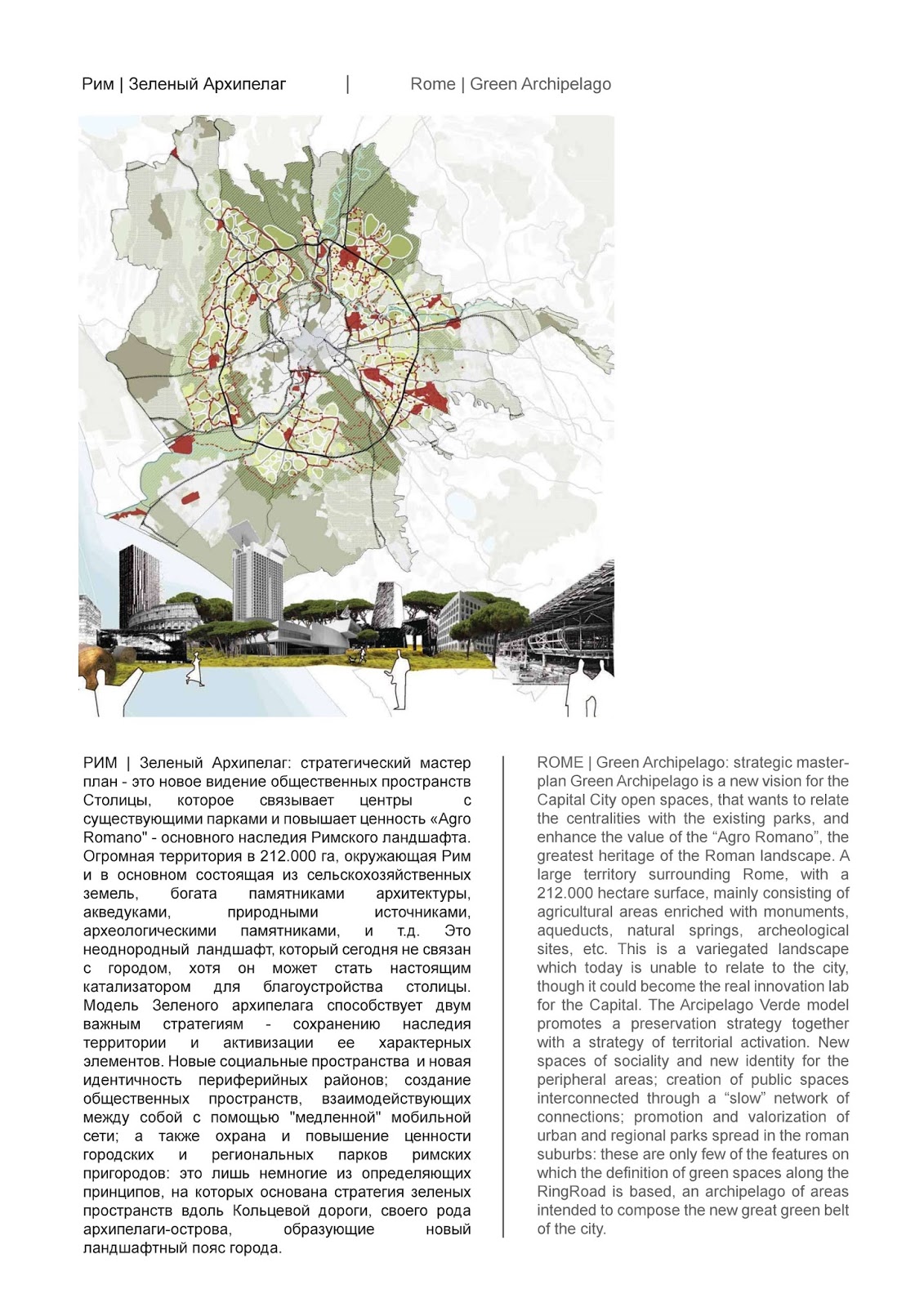 Рим | Зеленый Архипелаг | Rome | Green Archipelago

РИМ | Зеленый Архипелаг: стратегический мастер план - это новое видение общественных пространств Столицы, которое связывает центры с существующими парками и повышает ценность «Agro Romano" - основного наследия Римского ландшафта. Огромная территория в 212.000 га, окружающая Рим и в основном состоящая из сельскохозяйственных земель, богата памятниками архитектуры, акведуками, природными источниками, археологическими памятниками, и т.д. Это неоднородный ландшафт, который сегодня не связан с городом, хотя он может стать настоящим катализатором для благоустройства столицы. Модель Зеленого архипелага способствует двум важным стратегиям - сохранению наследия территории и активизации ее характерных элементов. Новые социальные пространства и новая идентичность периферийных районов; создание общественных пространств, взаимодействующих между собой с помощью "медленной" мобильной сети; а также охрана и повышение ценности городских и региональных парков римских пригородов: это лишь немногие из определяющих принципов, на которых основана стратегия зеленых пространств вдоль Кольцевой дороги, своего рода архипелаги-острова, образующие новый ландшафтный пояс города.

ROME | Green Archipelago: strategic masterplan Green Archipelago is a new vision for the Capital City open spaces, that wants to relate the centralities with the existing parks, and enhance the value of the “Agro Romano”, the greatest heritage of the Roman landscape. A large territory surrounding Rome, with a 212.000 hectare surface, mainly consisting of agricultural areas enriched with monuments, aqueducts, natural springs, archeological sites, etc. This is a variegated landscape which today is unable to relate to the city, though it could become the real innovation lab for the Capital. The Arcipelago Verde model promotes a preservation strategy together with a strategy of territorial activation. New spaces of sociality and new identity for the peripheral areas; creation of public spaces interconnected through a “slow” network of connections; promotion and valorization of urban and regional parks spread in the roman suburbs: these are only few of the features on which the definition of green spaces along the RingRoad is based, an archipelago of areas intended to compose the new great green belt of the city.